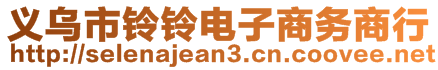 义乌市铃铃电子商务商行
http://selenajean3.cn.coovee.net